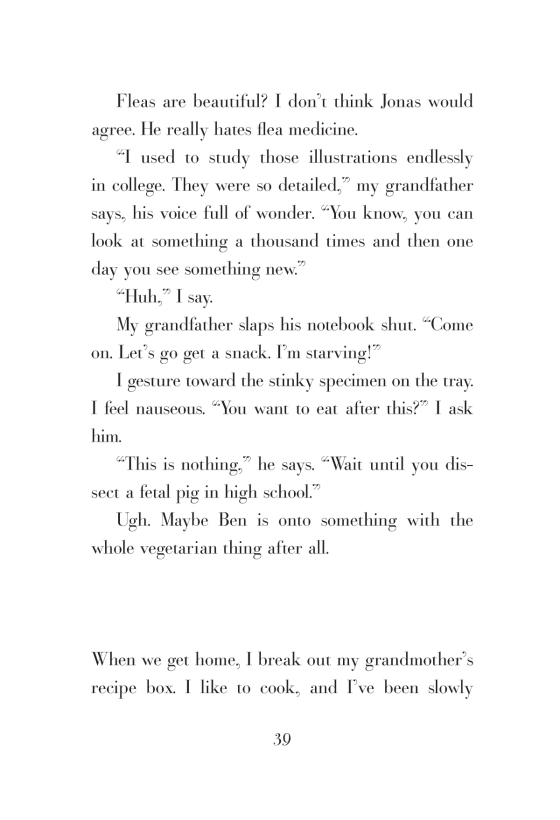 Fleas are beautiful? I don't think Jonas would agree. He really hates flea medicine.

"I used to study those illustrations endlessly in college. They were so detailed," my grandfather says, his voice full of wonder. "You know, you can look at something a thousand times and then one day you see something new."

"Huh," I say.

My grandfather slaps his notebook shut. "Come on. Let's go get a snack. I'm starving!"

I gesture toward the stinky specimen on the tray. I feel nauseous. "You want to eat after this?" I ask him.

"This is nothing," he says. "Wait until you dissect a fetal pig in high school."

Ugh. Maybe Ben is onto something with the whole vegetarian thing after all.

When we get home, I break out my grandmother's recipe box. I like to cook, and I've been slowly

39